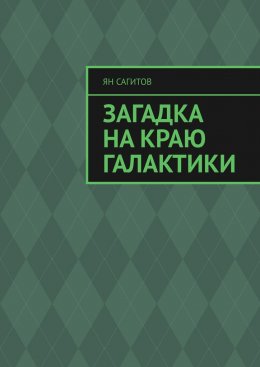 ЯН САГИТОВ

ЗАГАДКА НА КРАЮ ГАЛАКТИКИ